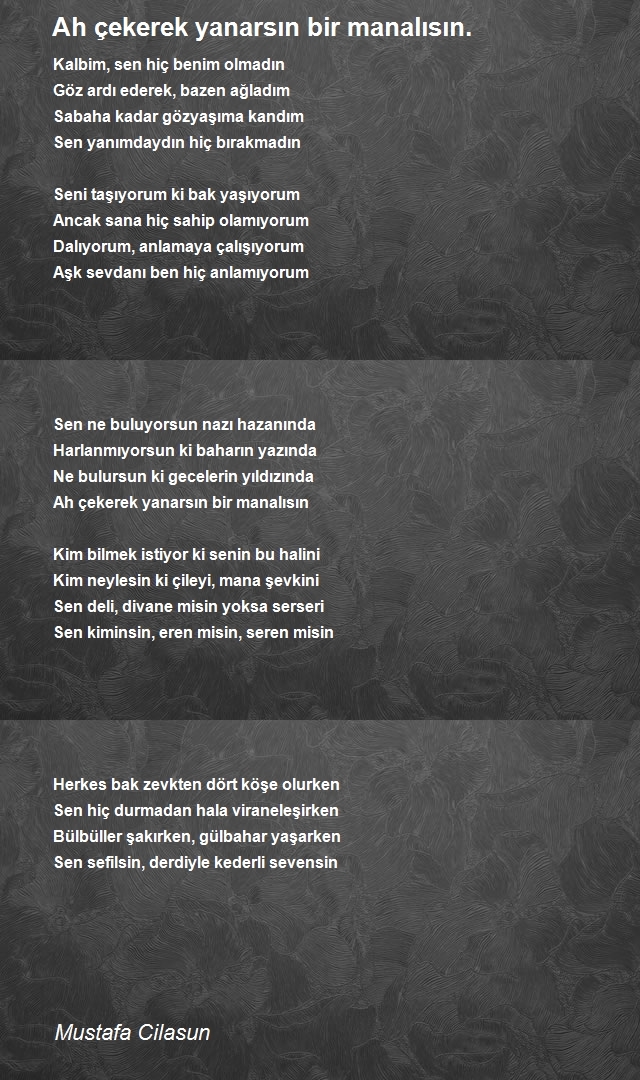 Ah çekerek yanarsın bir manalısın.

Kalbim, sen hiç benim olmadın
Göz ardı ederek, bazen ağladım
Sabaha kadar gözyaşıma kandım
Sen yanımdaydın hiç bırakmadın

Seni taşıyorum ki bak yaşıyorum
Ancak sana hiç sahip olamıyorum
Dalıyorum, anlamaya çalışıyorum
Aşk sevdanı ben hiç anlamıyorum

Sen ne buluyorsun nazı hazanında
Harlanmıyorsun ki baharın yazında
Ne bulursun ki gecelerin yıldızında
Ah çekerek yanarsın bir manalısın

Kim bilmek istiyor ki senin bu halini
Kim neylesin ki çileyi, mana şevkini
Sen deli, divane misin yoksa serseri
Sen kiminsin, eren misin, seren misin

Herkes bak zevkten dört köşe olurken
Sen hiç durmadan hala viraneleşirken
Bülbüller şakırken, gülbahar yaşarken
Sen sefilsin, derdiyle kederli sevensin

Mustafa Cilasun